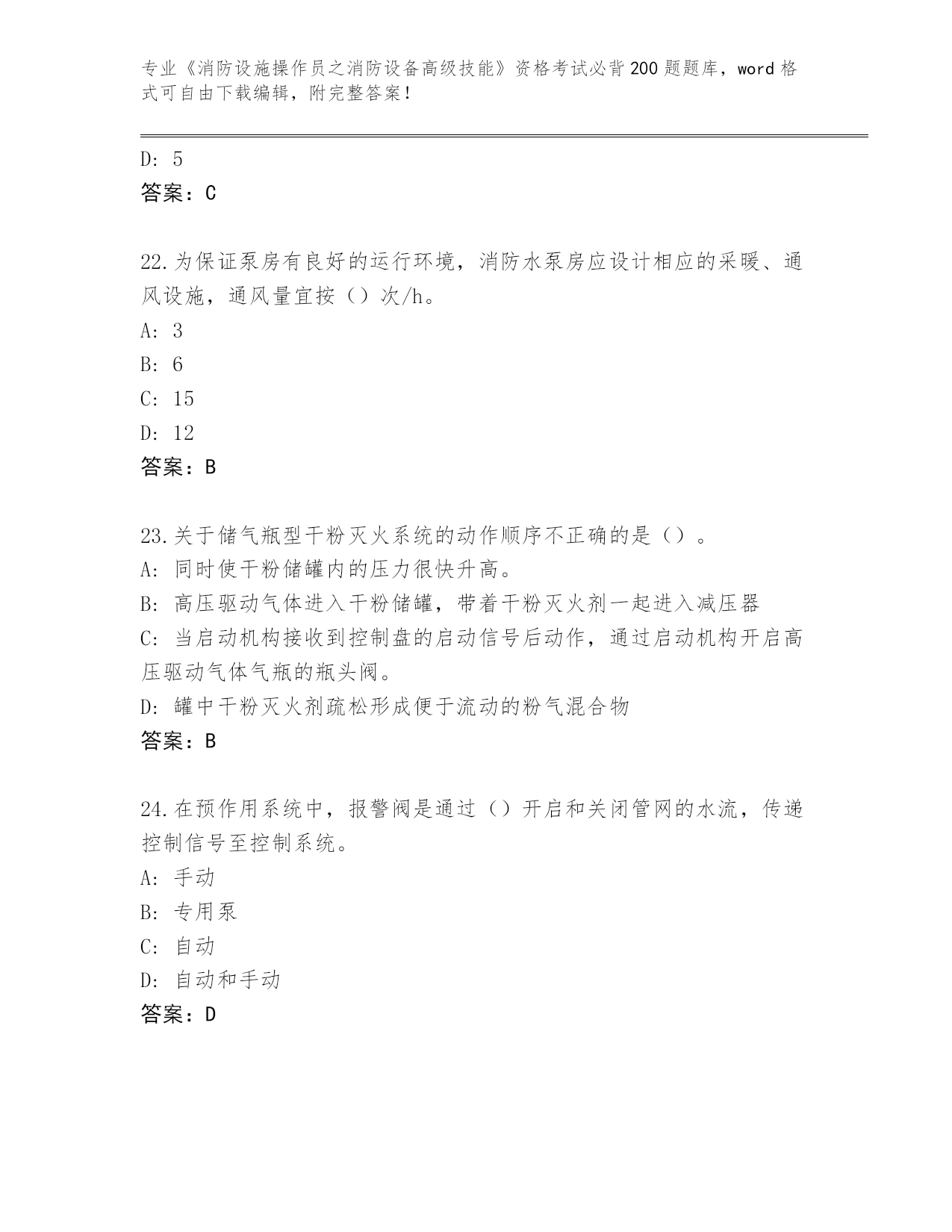 专业《消防设施操作员之消防设备高级技能》资格考试必背200题题库，word格式可自由下载编辑，附完整答案！

D: 5
答案：C

22.为保证泵房有良好的运行环境，消防水泵房应设计相应的采暖、通风设施，通风量宜按（）次/h。
A: 3
B: 6
C: 15
D: 12
答案：B

23.关于储气瓶型干粉灭火系统的动作顺序不正确的是（）。
A: 同时使干粉储罐内的压力很快升高。
B: 高压驱动气体进入干粉储罐，带着干粉灭火剂一起进入减压器
C: 当启动机构接收到控制盘的启动信号后动作，通过启动机构开启高压驱动气体气瓶的瓶头阀。
D: 罐中干粉灭火剂疏松形成便于流动的粉气混合物
答案：B

24.在预作用系统中，报警阀是通过（）开启和关闭管网的水流，传递控制信号至控制系统。
A: 手动
B: 专用泵
C: 自动
D: 自动和手动
答案：D